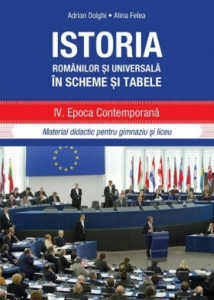 Adrian Dolghi • Alina Felea

ISTORIA
ROMÂNILOR ȘI UNIVERSALĂ
ÎN SCHEME ȘI TABELE

IV. Epoca Contemporană

Material didactic pentru gimnaziu și liceu